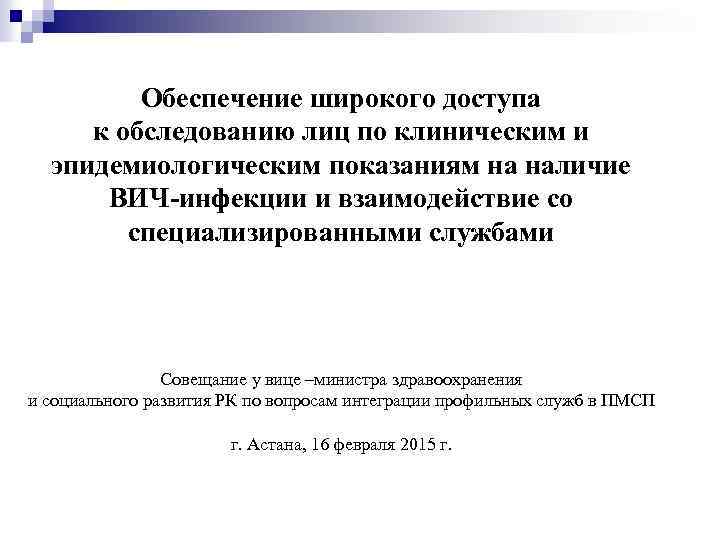 Обеспечение широкого доступа к обследованию лиц по клиническим и эпидемиологическим показаниям на наличие ВИЧ-инфекции и взаимодействие со специализированными службами

Совещание у вице –министра здравоохранения и социального развития РК по вопросам интеграции профильных служб в ПМСП

г. Астана, 16 февраля 2015 г.